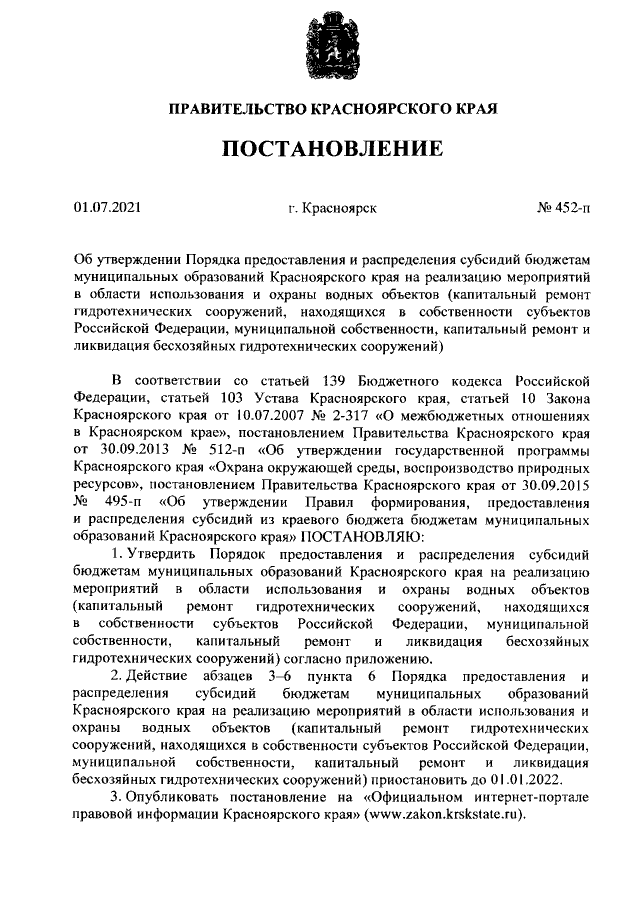 ПРАВИТЕЛЬСТВО КРАСНОЯРСКОГО КРАЯ

ПОСТАНОВЛЕНИЕ

01.07.2021 г. Красноярск № 452-п

Об утверждении Порядка предоставления и распределения субсидий бюджетам муниципальных образований Красноярского края на реализацию мероприятий в области использования и охраны водных объектов (капитальный ремонт гидротехнических сооружений, находящихся в собственности субъектов Российской Федерации, муниципальной собственности, капитальный ремонт и ликвидация бесхозяйных гидротехнических сооружений)

В соответствии со статьей 139 Бюджетного кодекса Российской Федерации, статьей 103 Устава Красноярского края, статьей 10 Закона Красноярского края от 10.07.2007 № 2-317 «О межбюджетных отношениях в Красноярском крае», постановлением Правительства Красноярского края от 30.09.2013 № 512-п «Об утверждении государственной программы Красноярского края «Охрана окружающей среды, воспроизводство природных ресурсов», постановлением Правительства Красноярского края от 30.09.2015 № 495-п «Об утверждении Правил формирования, предоставления и распределения субсидий из краевого бюджета бюджетам муниципальных образований Красноярского края» ПОСТАНОВЛЯЮ:

1. Утвердить Порядок предоставления и распределения субсидий бюджетам муниципальных образований Красноярского края на реализацию мероприятий в области использования и охраны водных объектов (капитальный ремонт гидротехнических сооружений, находящихся в собственности субъектов Российской Федерации, муниципальной собственности, капитальный ремонт и ликвидация бесхозяйных гидротехнических сооружений) согласно приложению.

2. Действие абзацев 3–6 пункта 6 Порядка предоставления и распределения субсидий бюджетам муниципальных образований Красноярского края на реализацию мероприятий в области использования и охраны водных объектов (капитальный ремонт гидротехнических сооружений, находящихся в собственности субъектов Российской Федерации, муниципальной собственности, капитальный ремонт и ликвидация бесхозяйных гидротехнических сооружений) приостановить до 01.01.2022.

3. Опубликовать постановление на «Официальном интернет-портале правовой информации Красноярского края» (www.zakon.krskstate.ru).